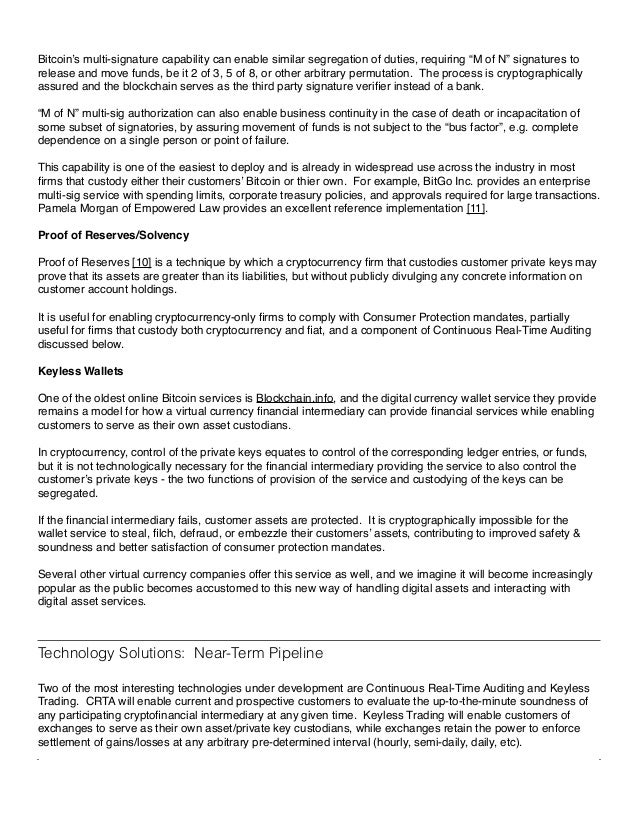 Bitcoin's multi-signature capability can enable similar segregation of duties, requiring "M of N" signatures to release and move funds, be it 2 of 3, 5 of 8, or other arbitrary permutation. The process is cryptographically assured and the blockchain serves as the third party signature verifier instead of a bank.

"M of N" multi-sig authorization can also enable business continuity in the case of death or incapacitation of some subset of signatories, by assuring movement of funds is not subject to the "bus factor", e.g. complete dependence on a single person or point of failure.

This capability is one of the easiest to deploy and is already in widespread use across the industry in most firms that custody either their customers' Bitcoin or thier own. For example, BitGo Inc. provides an enterprise multi-sig service with spending limits, corporate treasury policies, and approvals required for large transactions. Pamela Morgan of Empowered Law provides an excellent reference implementation [11].

Proof of Reserves/Solvency

Proof of Reserves [10] is a technique by which a cryptocurrency firm that custodies customer private keys may prove that its assets are greater than its liabilities, but without publicly divulging any concrete information on customer account holdings.

It is useful for enabling cryptocurrency-only firms to comply with Consumer Protection mandates, partially useful for firms that custody both cryptocurrency and fiat, and a component of Continuous Real-Time Auditing discussed below.

Keyless Wallets

One of the oldest online Bitcoin services is Blockchain.info, and the digital currency wallet service they provide remains a model for how a virtual currency financial intermediary can provide financial services while enabling customers to serve as their own asset custodians.

In cryptocurrency, control of the private keys equates to control of the corresponding ledger entries, or funds, but it is not technologically necessary for the financial intermediary providing the service to also control the customer's private keys - the two functions of provision of the service and custodying of the keys can be segregated.

If the financial intermediary fails, customer assets are protected. It is cryptographically impossible for the wallet service to steal, filch, defraud, or embezzle their customers' assets, contributing to improved safety & soundness and better satisfaction of consumer protection mandates.

Several other virtual currency companies offer this service as well, and we imagine it will become increasingly popular as the public becomes accustomed to this new way of handling digital assets and interacting with digital asset services.

Technology Solutions: Near-Term Pipeline

Two of the most interesting technologies under development are Continuous Real-Time Auditing and Keyless Trading. CRTA will enable current and prospective customers to evaluate the up-to-the-minute soundness of any participating cryptofinancial intermediary at any given time. Keyless Trading will enable customers of exchanges to serve as their own asset/private key custodians, while exchanges retain the power to enforce settlement of gains/losses at any arbitrary pre-determined interval (hourly, semi-daily, daily, etc).